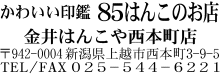 かわいい印鑑 85はんこのお店

金井はんこや西本町店

〒942-0004 新潟県上越市西本町3-9-5
TEL/FAX 025-544-6221